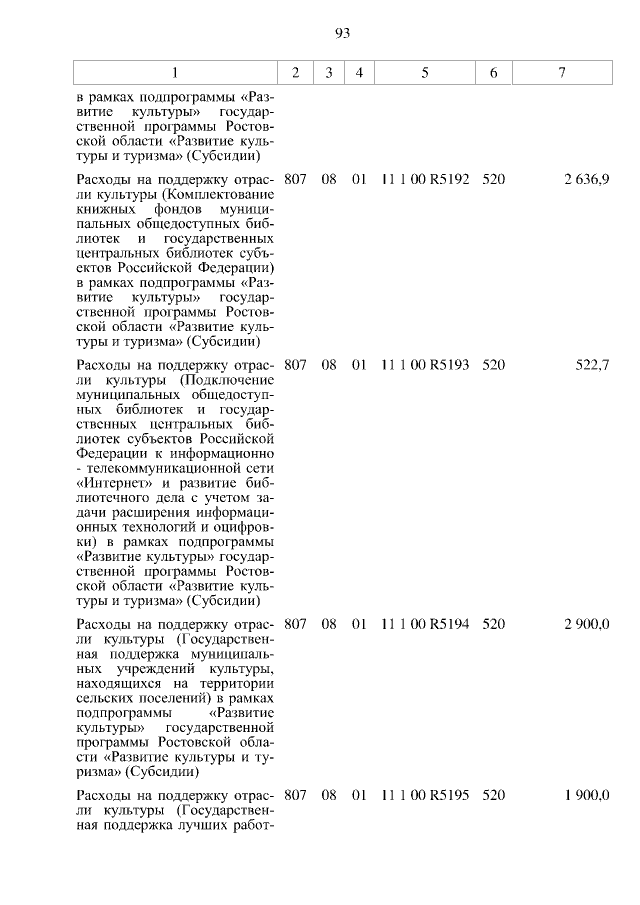 93

| 1 | 2 | 3 | 4 | 5 | 6 | 7 |
|---|---|---|---|---|---|---|
| в рамках подпрограммы «Развитие культуры» государственной программы Ростовской области «Развитие культуры и туризма» (Субсидии) | | | | | | |
| Расходы на поддержку отрасли культуры (Комплектование книжных фондов муниципальных общедоступных библиотек и государственных центральных библиотек субъектов Российской Федерации) в рамках подпрограммы «Развитие культуры» государственной программы Ростовской области «Развитие культуры и туризма» (Субсидии) | 807 | 08 | 01 | 11 1 00 R5192 | 520 | 2 636,9 |
| Расходы на поддержку отрасли культуры (Подключение муниципальных общедоступных библиотек и государственных центральных библиотек субъектов Российской Федерации к информационно - телекоммуникационной сети «Интернет» и развитие библиотечного дела с учетом задачи расширения информационных технологий и оцифровки) в рамках подпрограммы «Развитие культуры» государственной программы Ростовской области «Развитие культуры и туризма» (Субсидии) | 807 | 08 | 01 | 11 1 00 R5193 | 520 | 522,7 |
| Расходы на поддержку отрасли культуры (Государственная поддержка муниципальных учреждений культуры, находящихся на территории сельских поселений) в рамках подпрограммы «Развитие культуры» государственной программы Ростовской области «Развитие культуры и туризма» (Субсидии) | 807 | 08 | 01 | 11 1 00 R5194 | 520 | 2 900,0 |
| Расходы на поддержку отрасли культуры (Государственная поддержка лучших работ- | 807 | 08 | 01 | 11 1 00 R5195 | 520 | 1 900,0 |